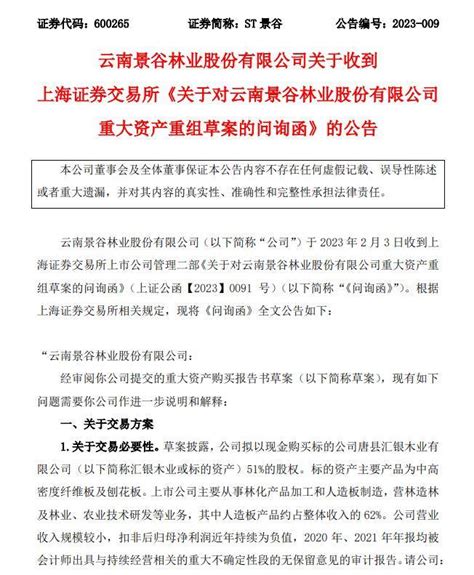 证券代码：600265　　证券简称：ST 景谷　　公告编号：2023-009

云南景谷林业股份有限公司关于收到上海证券交易所《关于对云南景谷林业股份有限公司重大资产重组草案的问询函》的公告

本公司董事会及全体董事保证本公告内容不存在任何虚假记载、误导性陈述或者重大遗漏，并对其内容的真实性、准确性和完整性承担法律责任。

云南景谷林业股份有限公司（以下简称“公司”）于 2023 年 2 月 3 日收到上海证券交易所上市公司管理二部《关于对云南景谷林业股份有限公司重大资产重组草案的问询函》（上证公函【2023】0091 号）（以下简称“《问询函》”）。根据上海证券交易所相关规定，现将《问询函》全文公告如下：

“云南景谷林业股份有限公司：

经审阅你公司提交的重大资产购买报告书草案（以下简称草案），现有如下问题需要你公司作进一步说明和解释：

一、关于交易方案

1.关于交易必要性。草案披露，公司拟以现金购买标的公司唐县汇银木业有限公司（以下简称汇银木业或标的资产）51%的股权。标的资产主要产品为中高密度纤维板及刨花板。上市公司主要从事林化产品加工和人造板制造，营林造林及林业、农业技术研发等业务，其中人造板产品约占整体收入的 62%。公司营业收入规模较小，扣非后归母净利润近年持续为负值，2020 年、2021 年年报均被会计师出具与持续经营相关的重大不确定性段的无保留意见的审计报告。请公司：